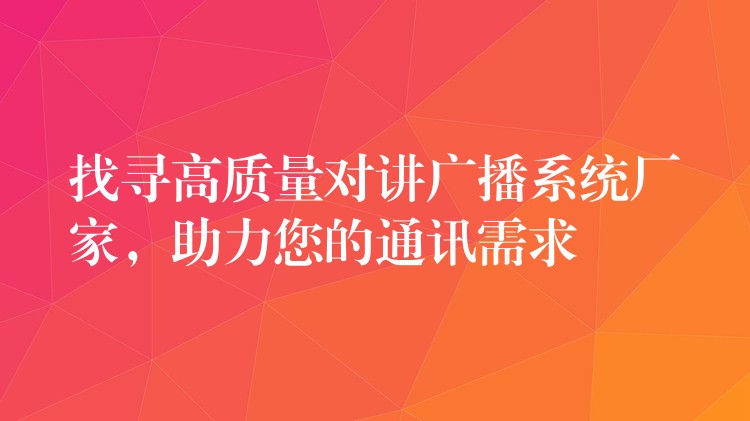 找寻高质量对讲广播系统厂家，助力您的通讯需求